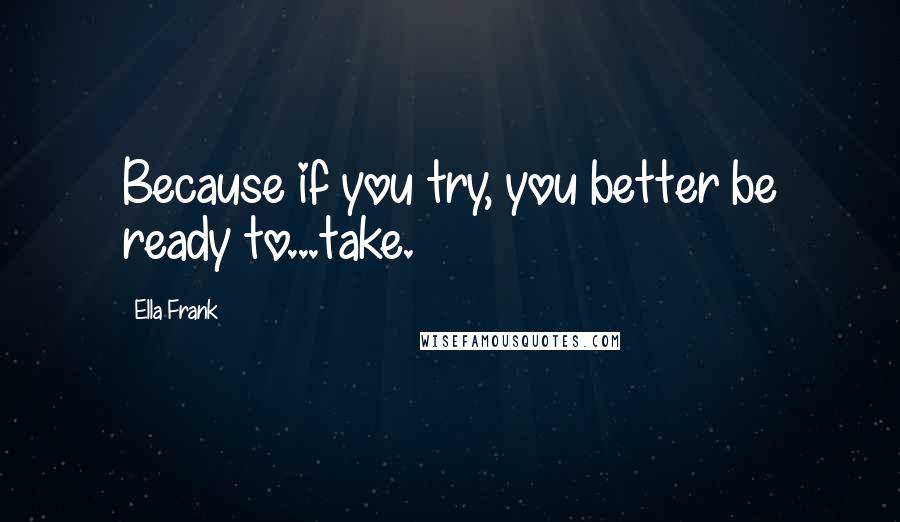 Because if you try, you better be ready to...take.

Ella Frank

WISEFAMOUSQUOTES.COM